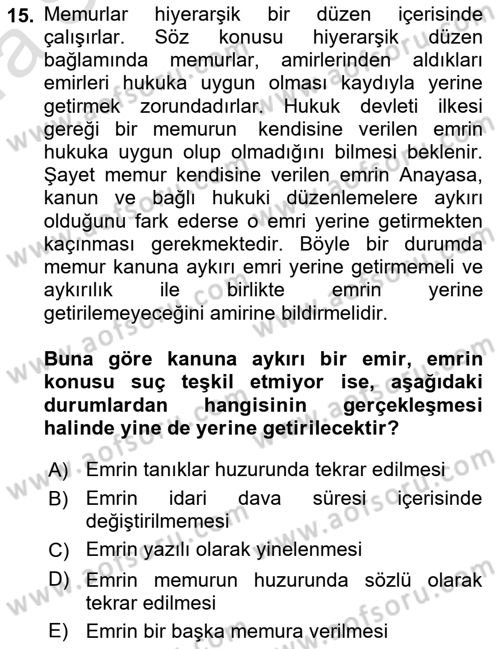 15. Memurlar hiyerarşik bir düzen içerisinde çalışırlar. Söz konusu hiyerarşik düzen bağlamında memurlar, amirlerinden aldıkları emirleri hukuka uygun olması kaydıyla yerine getirmek zorundadırlar. Hukuk devleti ilkesi gereği bir memurun kendisine verilen emrin hukuka uygun olup olmadığını bilmesi beklenir. Şayet memur kendisine verilen emrin Anayasa, kanun ve bağlı hukuki düzenlemelere aykırı olduğunu fark ederse o emri yerine getirmekten kaçınması gerekmektedir. Böyle bir durumda memur kanuna aykırı emri yerine getirmemeli ve aykırılık ile birlikte emrin yerine getirilemeyeceğini amirine bildirmelidir.

Buna göre kanuna aykırı bir emir, emrin konusu suç teşkil etmiyor ise, aşağıdaki durumlardan hangisinin gerçekleşmesi halinde yine de yerine getirilecektir?

A) Emrin tanıklar huzurunda tekrar edilmesi
B) Emrin idari dava süresi içerisinde değiştirilmemesi
C) Emrin yazılı olarak yinelenmesi
D) Emrin memurun huzurunda sözlü olarak tekrar edilmesi
E) Emrin bir başka memura verilmesi

www.aofsoru.com